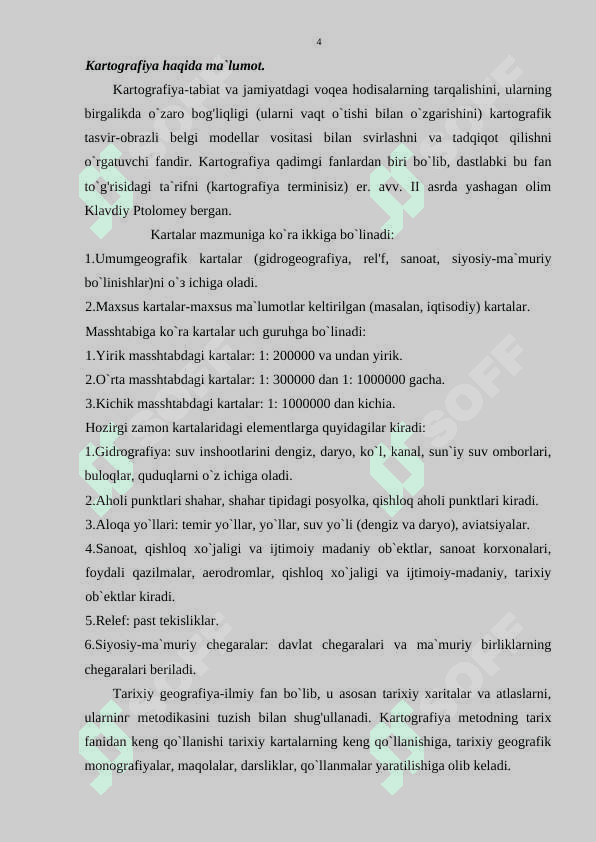 4

Kartografiya haqida ma`lumot.

Kartografiya-tabiat va jamiyatdagi voqea hodisalarning tarqalishini, ularning birgalikda o`zaro bog'liqligi (ularni vaqt o`tishi bilan o`zgarishini) kartografik tasvir-obrazli belgi modellar vositasi bilan svirlashni va tadqiqot qilishni o`rgatuvchi fandir. Kartografiya qadimgi fanlardan biri bo`lib, dastlabki bu fan to`g'risidagi ta`rifni (kartografiya terminisiz) er. avv. II asrda yashagan olim Klavdiy Ptolomey bergan.

Kartalar mazmuniga ko`ra ikkiga bo`linadi:

1.Umumgeografik kartalar (gidrogeografiya, rel'f, sanoat, siyosiy-ma`muriy bo`linishlar)ni o`з ichiga oladi.

2.Maxsus kartalar-maxsus ma`lumotlar keltirilgan (masalan, iqtisodiy) kartalar.

Masshtabiga ko`ra kartalar uch guruhga bo`linadi:

1.Yirik masshtabdagi kartalar: 1: 200000 va undan yirik.

2.O`rta masshtabdagi kartalar: 1: 300000 dan 1: 1000000 gacha.

3.Kichik masshtabdagi kartalar: 1: 1000000 dan kichia.

Hozirgi zamon kartalaridagi elementlarga quyidagilar kiradi:

1.Gidrografiya: suv inshootlarini dengiz, daryo, ko`l, kanal, sun`iy suv omborlari, buloqlar, quduqlarni o`z ichiga oladi.

2.Aholi punktlari shahar, shahar tipidagi posyolka, qishloq aholi punktlari kiradi.

3.Aloqa yo`llari: temir yo`llar, yo`llar, suv yo`li (dengiz va daryo), aviatsiyalar.

4.Sanoat, qishloq xo`jaligi va ijtimoiy madaniy ob`ektlar, sanoat korxonalari, foydali qazilmalar, aerodromlar, qishloq xo`jaligi va ijtimoiy-madaniy, tarixiy ob`ektlar kiradi.

5.Relef: past tekisliklar.

6.Siyosiy-ma`muriy chegaralar: davlat chegaralari va ma`muriy birliklarning chegaralari beriladi.

Tarixiy geografiya-ilmiy fan bo`lib, u asosan tarixiy xaritalar va atlaslarni, ularninr metodikasini tuzish bilan shug'ullanadi. Kartografiya metodning tarix fanidan keng qo`llanishi tarixiy kartalarning keng qo`llanishiga, tarixiy geografik monografiyalar, maqolalar, darsliklar, qo`llanmalar yaratilishiga olib keladi.